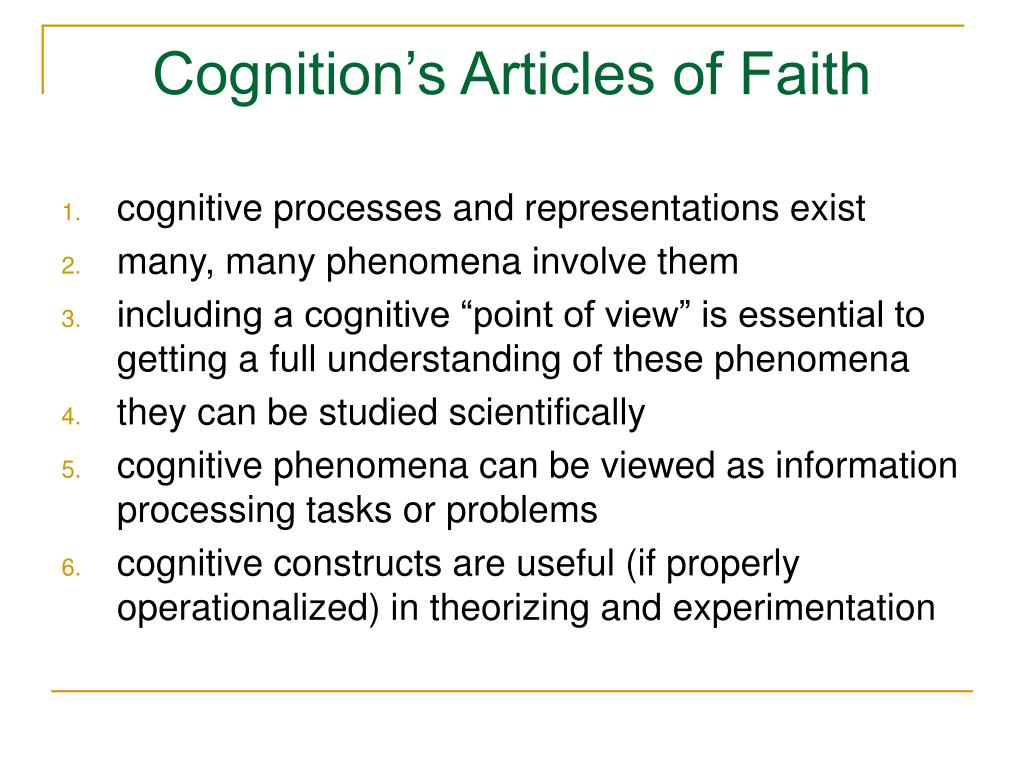 Cognition’s Articles of Faith

1. cognitive processes and representations exist
2. many, many phenomena involve them
3. including a cognitive “point of view” is essential to getting a full understanding of these phenomena
4. they can be studied scientifically
5. cognitive phenomena can be viewed as information processing tasks or problems
6. cognitive constructs are useful (if properly operationalized) in theorizing and experimentation